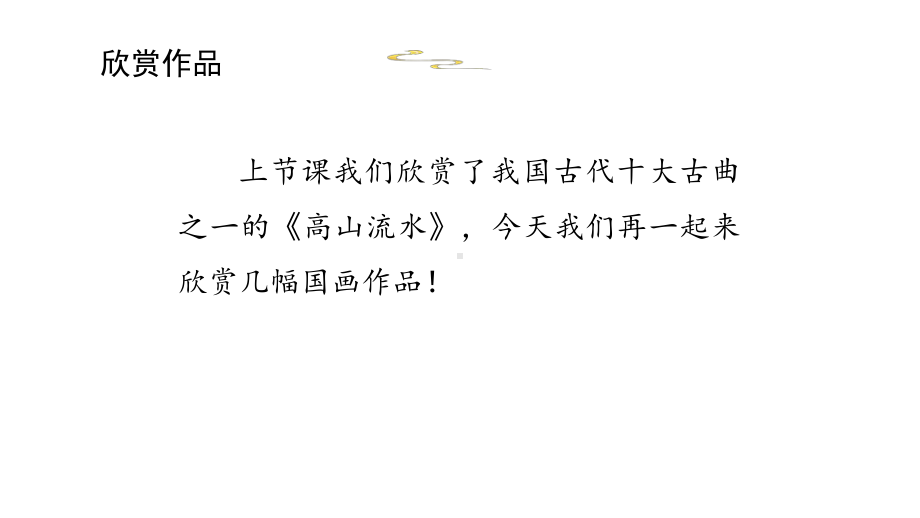 欣赏作品

上节课我们欣赏了我国古代十大古曲之一的《高山流水》，今天我们再一起来欣赏几幅国画作品！